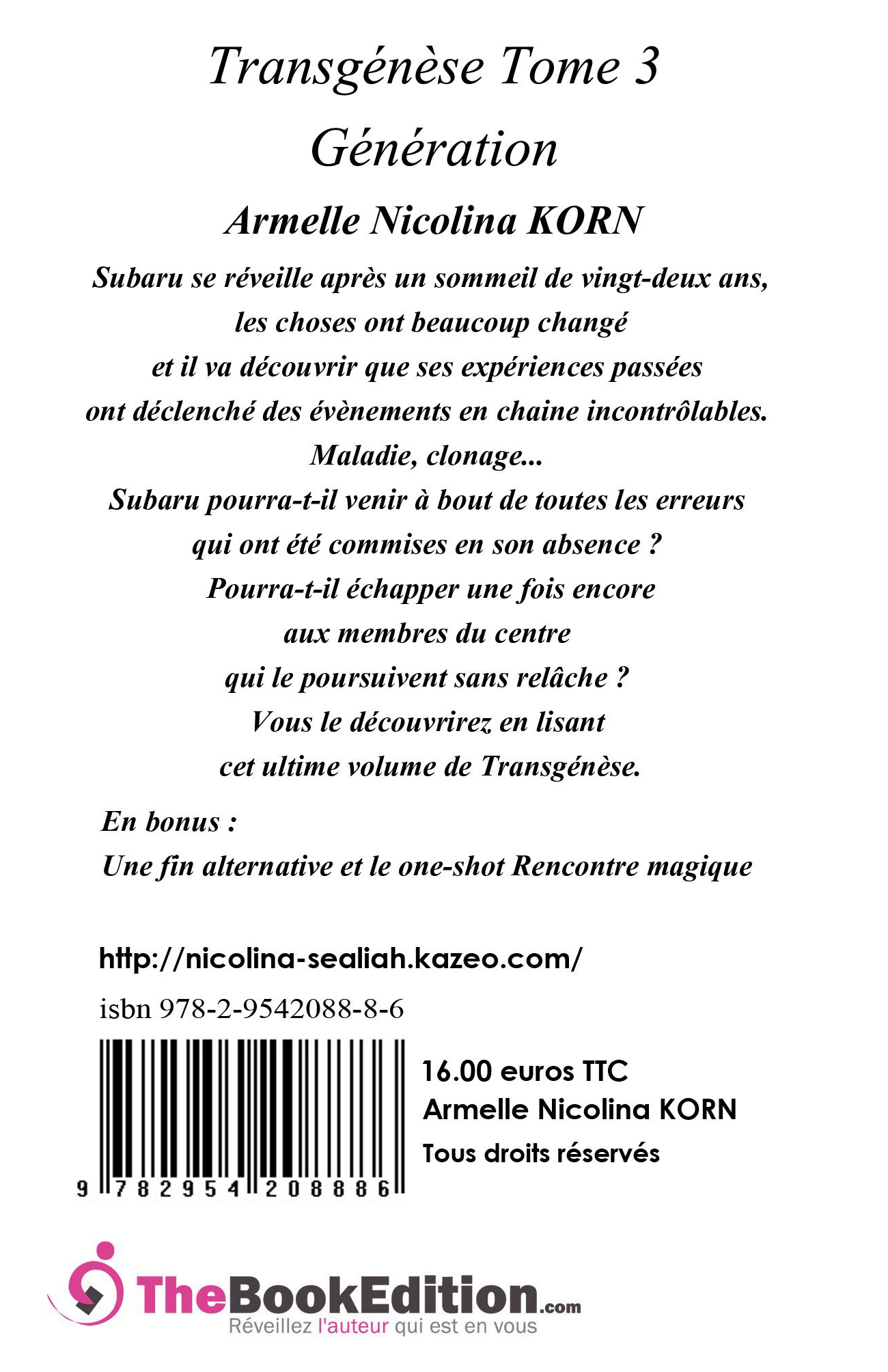 Transgénèse Tome 3

Génération

Armelle Nicolina KORN

Subaru se réveille après un sommeil de vingt-deux ans,
les choses ont beaucoup changé
et il va découvrir que ses expériences passées
ont déclenché des évènements en chaine incontrôlables.
Maladie, clonage...
Subaru pourra-t-il venir à bout de toutes les erreurs
qui ont été commises en son absence ?
Pourra-t-il échapper une fois encore
aux membres du centre
qui le poursuivent sans relâche ?
Vous le découvrirez en lisant
cet ultime volume de Transgénèse.

En bonus :
Une fin alternative et le one-shot Rencontre magique

http://nicolina-sealiah.kazeo.com/

isbn 978-2-9542088-8-6

9 782954 208886

16.00 euros TTC
Armelle Nicolina KORN
Tous droits réservés

TheBookEdition.com
Réveillez l'auteur qui est en vous